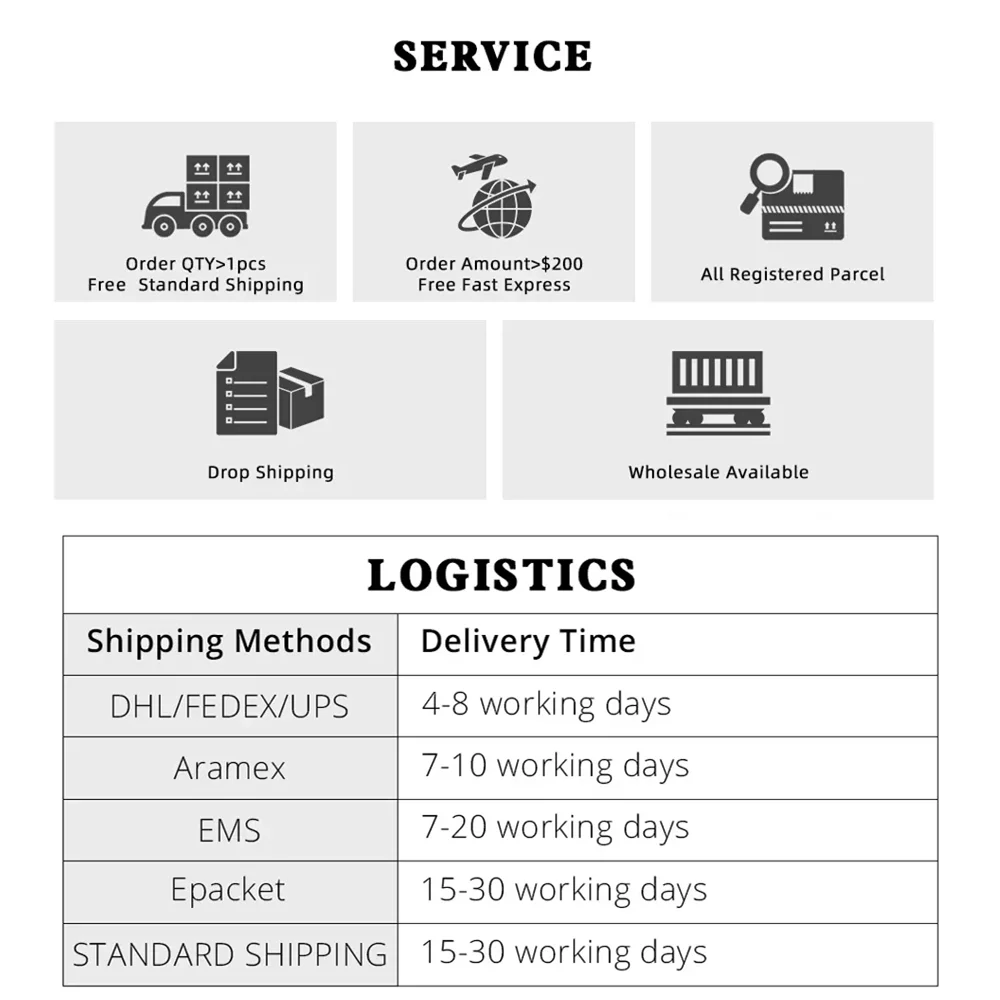 SERVICE

Order QTY>1pcs
Free Standard Shipping

Order Amount>$200
Free Fast Express

All Registered Parcel

Drop Shipping

Wholesale Available

LOGISTICS

| Shipping Methods | Delivery Time |
|---|---|
| DHL/FEDEX/UPS | 4-8 working days |
| Aramex | 7-10 working days |
| EMS | 7-20 working days |
| Epacket | 15-30 working days |
| STANDARD SHIPPING | 15-30 working days |